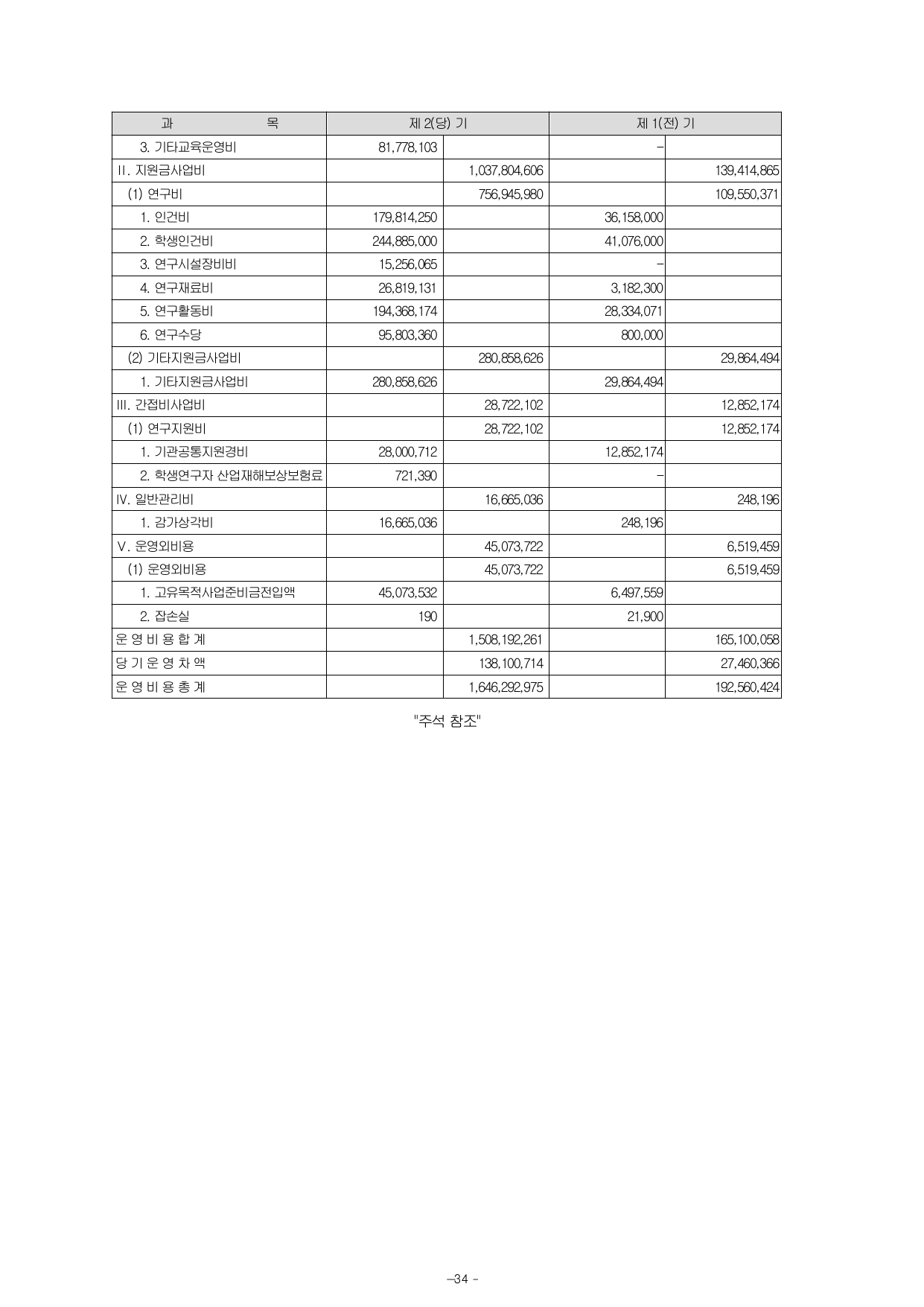 | 과 목 | 제 2(당) 기 | | 제 1(전) 기 | |
|---|---|---|---|---|
| 3. 기타교육운영비 | 81,778,103 | | - | |
| II. 지원금사업비 | | 1,037,804,606 | | 139,414,865 |
| (1) 연구비 | | 756,945,980 | | 109,550,371 |
| 1. 인건비 | 179,814,250 | | 36,158,000 | |
| 2. 학생인건비 | 244,885,000 | | 41,076,000 | |
| 3. 연구시설장비비 | 15,256,065 | | - | |
| 4. 연구재료비 | 26,819,131 | | 3,182,300 | |
| 5. 연구활동비 | 194,368,174 | | 28,334,071 | |
| 6. 연구수당 | 95,803,360 | | 800,000 | |
| (2) 기타지원금사업비 | | 280,858,626 | | 29,864,494 |
| 1. 기타지원금사업비 | 280,858,626 | | 29,864,494 | |
| III. 간접비사업비 | | 28,722,102 | | 12,852,174 |
| (1) 연구지원비 | | 28,722,102 | | 12,852,174 |
| 1. 기관공통지원경비 | 28,000,712 | | 12,852,174 | |
| 2. 학생연구자 산업재해보상보험료 | 721,390 | | - | |
| IV. 일반관리비 | | 16,665,036 | | 248,196 |
| 1. 감가상각비 | 16,665,036 | | 248,196 | |
| V. 운영외비용 | | 45,073,722 | | 6,519,459 |
| (1) 운영외비용 | | 45,073,722 | | 6,519,459 |
| 1. 고유목적사업준비금전입액 | 45,073,532 | | 6,497,559 | |
| 2. 잡손실 | 190 | | 21,900 | |
| 운 영 비 용 합 계 | | 1,508,192,261 | | 165,100,058 |
| 당 기 운 영 차 액 | | 138,100,714 | | 27,460,366 |
| 운 영 비 용 총 계 | | 1,646,292,975 | | 192,560,424 |

"주석 참조"

-34 -